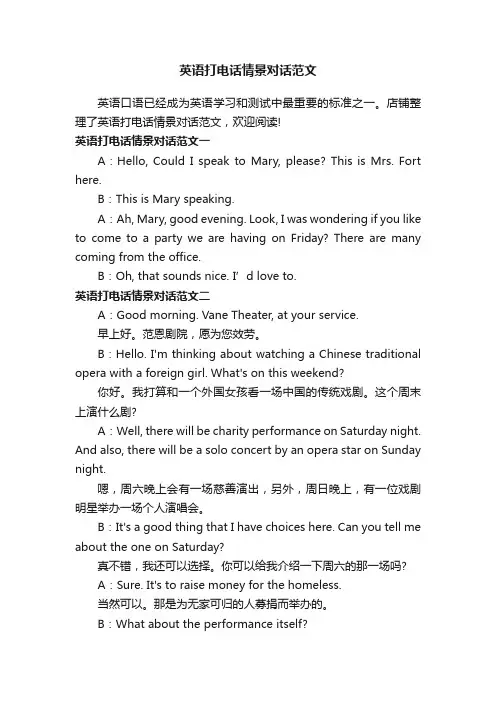 英语打电话情景对话范文

英语口语已经成为英语学习和测试中最重要的标准之一。店铺整理了英语打电话情景对话范文，欢迎阅读!

英语打电话情景对话范文一

A：Hello, Could I speak to Mary, please? This is Mrs. Fort here.

B：This is Mary speaking.

A：Ah, Mary, good evening. Look, I was wondering if you like to come to a party we are having on Friday? There are many coming from the office.

B：Oh, that sounds nice. I’ d love to.

英语打电话情景对话范文二

A：Good morning. Vane Theater, at your service.

早上好。范恩剧院，愿为您效劳。

B：Hello. I'm thinking about watching a Chinese traditional opera with a foreign girl. What's on this weekend?

你好。我打算和一个外国女孩看一场中国的传统戏剧。这个周末上演什么剧?

A：Well, there will be charity performance on Saturday night. And also, there will be a solo concert by an opera star on Sunday night.

嗯，周六晚上会有一场慈善演出，另外，周日晚上，有一位戏剧明星举办一场个人演唱会。

B：It's a good thing that I have choices here. Can you tell me about the one on Saturday?

真不错，我还可以选择。你可以给我介绍一下周六的那一场吗?

A：Sure. It's to raise money for the homeless.

当然可以。那是为无家可归的人募捐而举办的。

B：What about the performance itself?